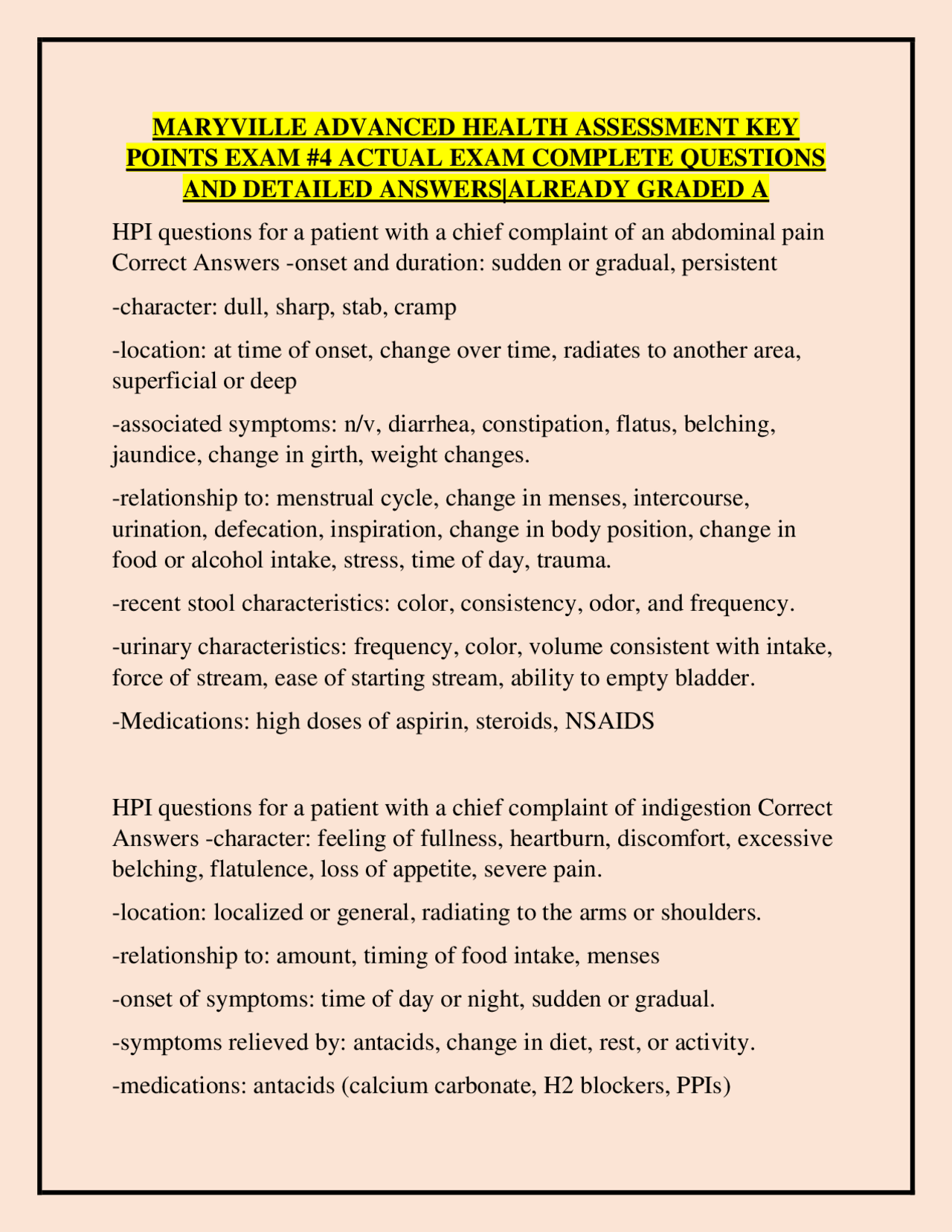 MARYVILLE ADVANCED HEALTH ASSESSMENT KEY POINTS EXAM #4 ACTUAL EXAM COMPLETE QUESTIONS AND DETAILED ANSWERS|ALREADY GRADED A

HPI questions for a patient with a chief complaint of an abdominal pain Correct Answers -onset and duration: sudden or gradual, persistent

-character: dull, sharp, stab, cramp

-location: at time of onset, change over time, radiates to another area, superficial or deep

-associated symptoms: n/v, diarrhea, constipation, flatus, belching, jaundice, change in girth, weight changes.

-relationship to: menstrual cycle, change in menses, intercourse, urination, defecation, inspiration, change in body position, change in food or alcohol intake, stress, time of day, trauma.

-recent stool characteristics: color, consistency, odor, and frequency.

-urinary characteristics: frequency, color, volume consistent with intake, force of stream, ease of starting stream, ability to empty bladder.

-Medications: high doses of aspirin, steroids, NSAIDS

HPI questions for a patient with a chief complaint of indigestion Correct Answers -character: feeling of fullness, heartburn, discomfort, excessive belching, flatulence, loss of appetite, severe pain.

-location: localized or general, radiating to the arms or shoulders.

-relationship to: amount, timing of food intake, menses

-onset of symptoms: time of day or night, sudden or gradual.

-symptoms relieved by: antacids, change in diet, rest, or activity.

-medications: antacids (calcium carbonate, H2 blockers, PPIs)